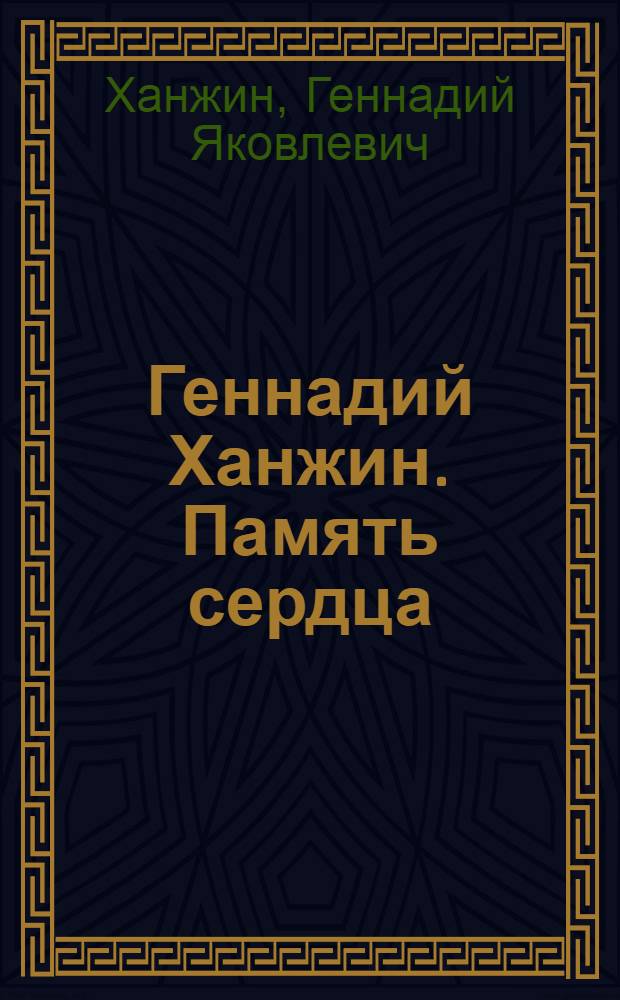 Ханжин, Геннадий Яковлевич

Геннадий Ханжин. Память сердца